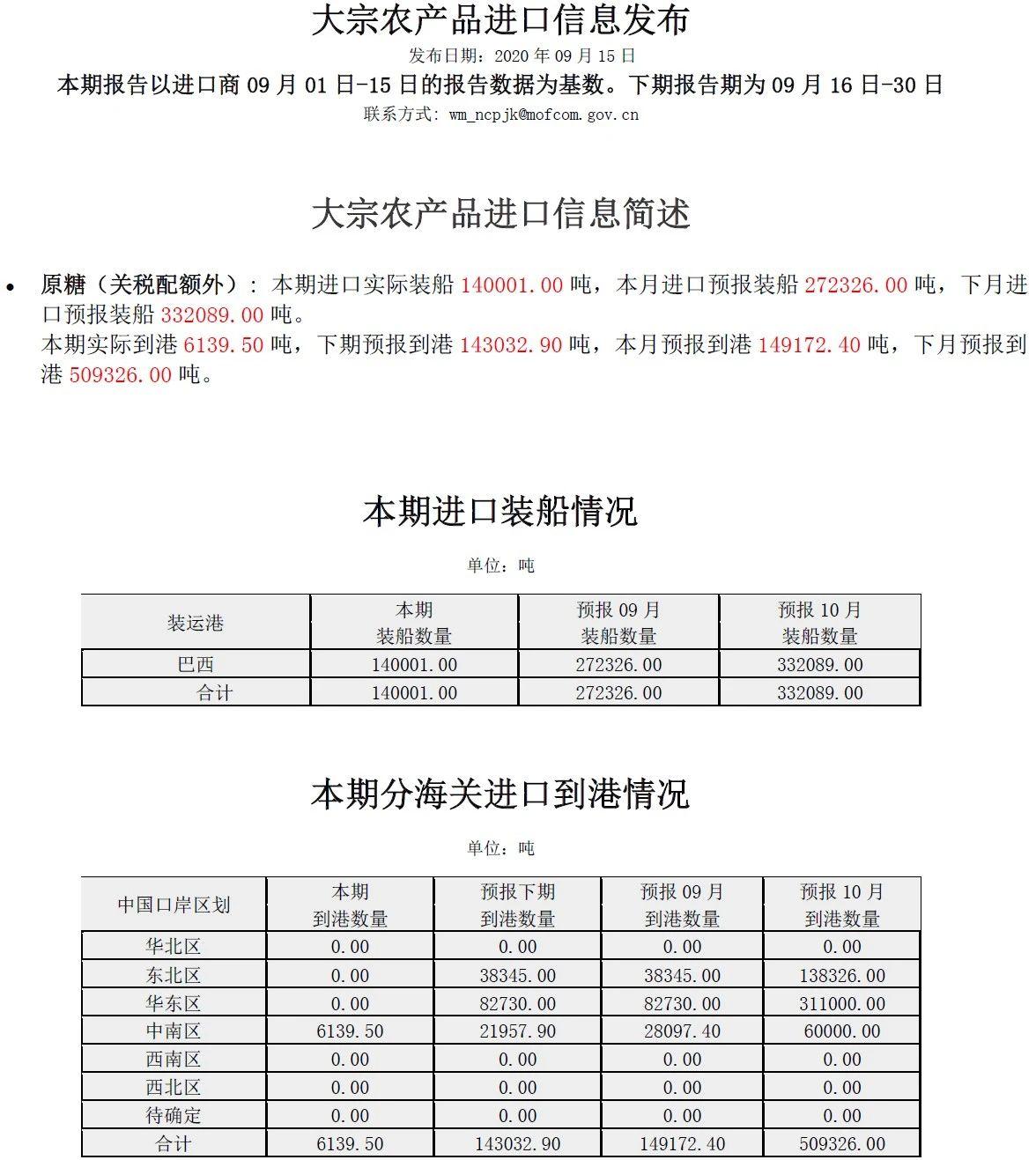 大宗农产品进口信息发布

发布日期：2020 年 09 月 15 日

本期报告以进口商 09 月 01 日-15 日的报告数据为基数。下期报告期为 09 月 16 日-30 日

联系方式：wm_ncpjk@mofcom.gov.cn

大宗农产品进口信息简述

• 原糖（关税配额外）：本期进口实际装船 140001.00 吨，本月进口预报装船 272326.00 吨，下月进口预报装船 332089.00 吨。
本期实际到港 6139.50 吨，下期预报到港 143032.90 吨，本月预报到港 149172.40 吨，下月预报到港 509326.00 吨。

本期进口装船情况

单位：吨

| 装运港 | 本期 装船数量 | 预报 09 月 装船数量 | 预报 10 月 装船数量 |
|---|---|---|---|
| 巴西 | 140001.00 | 272326.00 | 332089.00 |
| 合计 | 140001.00 | 272326.00 | 332089.00 |

本期分海关进口到港情况

单位：吨

| 中国口岸区划 | 本期 到港数量 | 预报下期 到港数量 | 预报 09 月 到港数量 | 预报 10 月 到港数量 |
|---|---|---|---|---|
| 华北区 | 0.00 | 0.00 | 0.00 | 0.00 |
| 东北区 | 0.00 | 38345.00 | 38345.00 | 138326.00 |
| 华东区 | 0.00 | 82730.00 | 82730.00 | 311000.00 |
| 中南区 | 6139.50 | 21957.90 | 28097.40 | 60000.00 |
| 西南区 | 0.00 | 0.00 | 0.00 | 0.00 |
| 西北区 | 0.00 | 0.00 | 0.00 | 0.00 |
| 待确定 | 0.00 | 0.00 | 0.00 | 0.00 |
| 合计 | 6139.50 | 143032.90 | 149172.40 | 509326.00 |